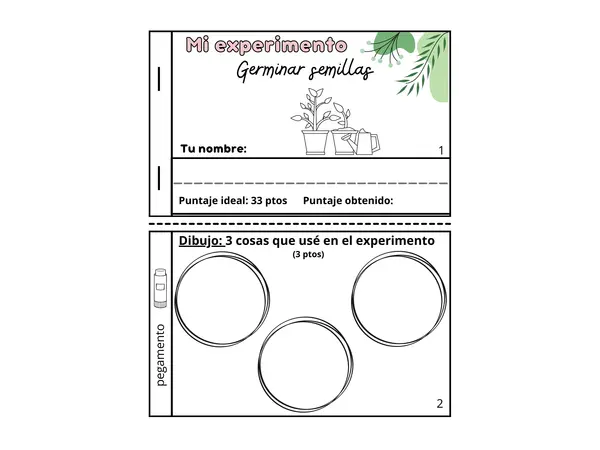 Mi experimento

Germinar semillas

Tu nombre:

1

Puntaje ideal: 33 ptos Puntaje obtenido:

Dibujo: 3 cosas que usé en el experimento
(3 ptos)

pegamento

2